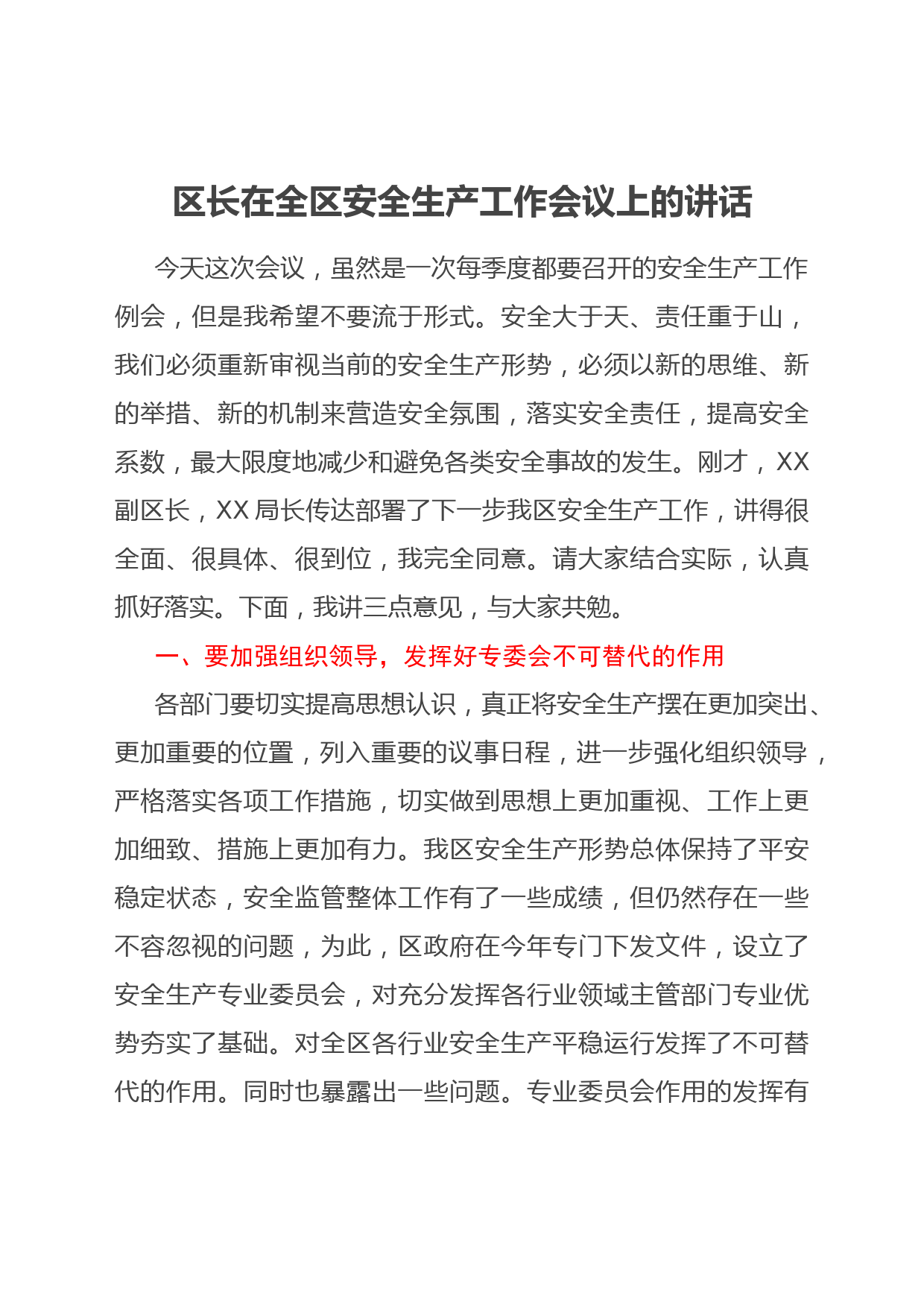 区长在全区安全生产工作会议上的讲话

今天这次会议，虽然是一次每季度都要召开的安全生产工作例会，但是我希望不要流于形式。安全大于天、责任重于山，我们必须重新审视当前的安全生产形势，必须以新的思维、新的举措、新的机制来营造安全氛围，落实安全责任，提高安全系数，最大限度地减少和避免各类安全事故的发生。刚才，XX副区长，XX局长传达部署了下一步我区安全生产工作，讲得很全面、很具体、很到位，我完全同意。请大家结合实际，认真抓好落实。下面，我讲三点意见，与大家共勉。

一、要加强组织领导，发挥好专委会不可替代的作用

各部门要切实提高思想认识，真正将安全生产摆在更加突出、更加重要的位置，列入重要的议事日程，进一步强化组织领导，严格落实各项工作措施，切实做到思想上更加重视、工作上更加细致、措施上更加有力。我区安全生产形势总体保持了平安稳定状态，安全监管整体工作有了一些成绩，但仍然存在一些不容忽视的问题，为此，区政府在今年专门下发文件，设立了安全生产专业委员会，对充分发挥各行业领域主管部门专业优势夯实了基础。对全区各行业安全生产平稳运行发挥了不可替代的作用。同时也暴露出一些问题。专业委员会作用的发挥有